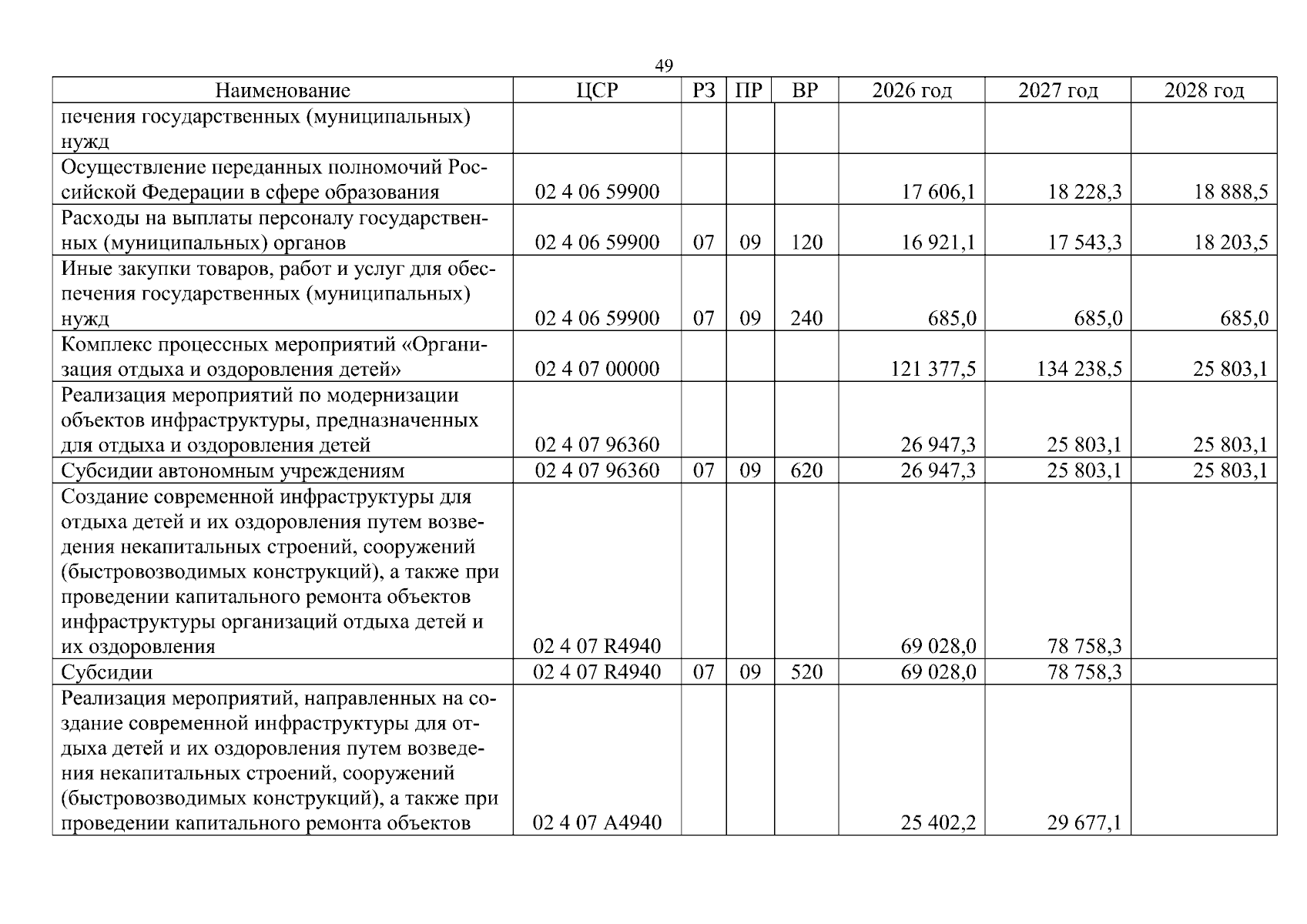 49

| Наименование | ЦСР | РЗ | ПР | ВР | 2026 год | 2027 год | 2028 год |
|---|---|---|---|---|---|---|---|
| печения государственных (муниципальных) нужд | | | | | | | |
| Осуществление переданных полномочий Российской Федерации в сфере образования | 02 4 06 59900 | | | | 17 606,1 | 18 228,3 | 18 888,5 |
| Расходы на выплаты персоналу государственных (муниципальных) органов | 02 4 06 59900 | 07 | 09 | 120 | 16 921,1 | 17 543,3 | 18 203,5 |
| Иные закупки товаров, работ и услуг для обеспечения государственных (муниципальных) нужд | 02 4 06 59900 | 07 | 09 | 240 | 685,0 | 685,0 | 685,0 |
| Комплекс процессных мероприятий «Организация отдыха и оздоровления детей» | 02 4 07 00000 | | | | 121 377,5 | 134 238,5 | 25 803,1 |
| Реализация мероприятий по модернизации объектов инфраструктуры, предназначенных для отдыха и оздоровления детей | 02 4 07 96360 | | | | 26 947,3 | 25 803,1 | 25 803,1 |
| Субсидии автономным учреждениям | 02 4 07 96360 | 07 | 09 | 620 | 26 947,3 | 25 803,1 | 25 803,1 |
| Создание современной инфраструктуры для отдыха детей и их оздоровления путем возведения некапитальных строений, сооружений (быстровозводимых конструкций), а также при проведении капитального ремонта объектов инфраструктуры организаций отдыха детей и их оздоровления | 02 4 07 R4940 | | | | 69 028,0 | 78 758,3 | |
| Субсидии | 02 4 07 R4940 | 07 | 09 | 520 | 69 028,0 | 78 758,3 | |
| Реализация мероприятий, направленных на создание современной инфраструктуры для отдыха детей и их оздоровления путем возведения некапитальных строений, сооружений (быстровозводимых конструкций), а также при проведении капитального ремонта объектов | 02 4 07 A4940 | | | | 25 402,2 | 29 677,1 | |